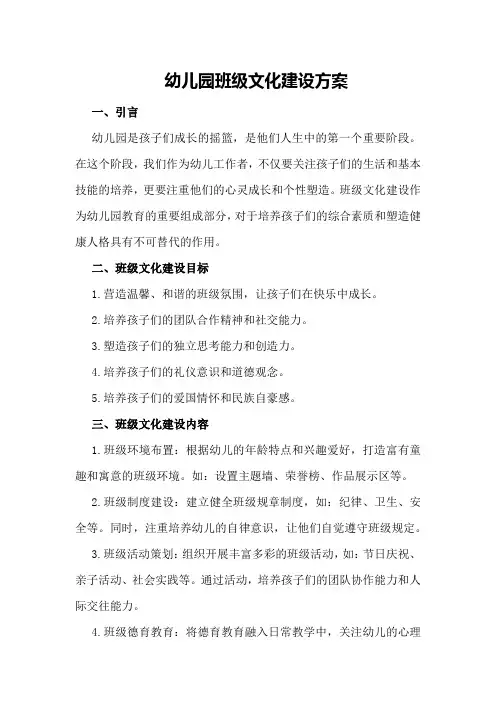 幼儿园班级文化建设方案

一、引言

幼儿园是孩子们成长的摇篮，是他们人生中的第一个重要阶段。在这个阶段，我们作为幼儿工作者，不仅要关注孩子们的生活和基本技能的培养，更要注重他们的心灵成长和个性塑造。班级文化建设作为幼儿园教育的重要组成部分，对于培养孩子们的综合素质和塑造健康人格具有不可替代的作用。

二、班级文化建设目标

1.营造温馨、和谐的班级氛围，让孩子们在快乐中成长。

2.培养孩子们的团队合作精神和社交能力。

3.塑造孩子们的独立思考能力和创造力。

4.培养孩子们的礼仪意识和道德观念。

5.培养孩子们的爱国情怀和民族自豪感。

三、班级文化建设内容

1.班级环境布置：根据幼儿的年龄特点和兴趣爱好，打造富有童趣和寓意的班级环境。如：设置主题墙、荣誉榜、作品展示区等。

2.班级制度建设：建立健全班级规章制度，如：纪律、卫生、安全等。同时，注重培养幼儿的自律意识，让他们自觉遵守班级规定。

3.班级活动策划：组织开展丰富多彩的班级活动，如：节日庆祝、亲子活动、社会实践等。通过活动，培养孩子们的团队协作能力和人际交往能力。

4.班级德育教育：将德育教育融入日常教学中，关注幼儿的心理